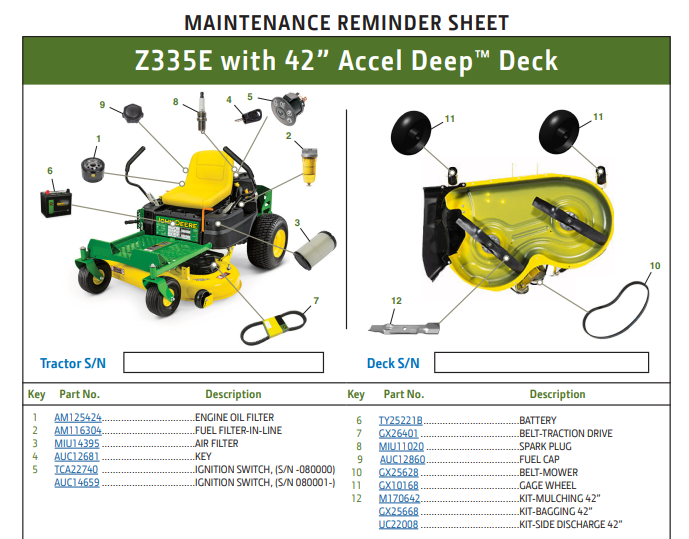 MAINTENANCE REMINDER SHEET

Z335E with 42" Accel Deep™ Deck

9 8 4 5 1 2 6 3 7

JOHN DEERE

11 11 10 12

Tractor S/N

Deck S/N

| Key | Part No. | Description |
|---|---|---|
| 1 | AM125424 | ENGINE OIL FILTER |
| 2 | AM116304 | FUEL FILTER-IN-LINE |
| 3 | MIU14395 | AIR FILTER |
| 4 | AUC12681 | KEY |
| 5 | TCA22740 | IGNITION SWITCH, (S/N -080000) |
|  | AUC14659 | IGNITION SWITCH, (S/N 080001-) |

| Key | Part No. | Description |
|---|---|---|
| 6 | TY25221B | BATTERY |
| 7 | GX26401 | BELT-TRACTION DRIVE |
| 8 | MIU11020 | SPARK PLUG |
| 9 | AUC12860 | FUEL CAP |
| 10 | GX25628 | BELT-MOWER |
| 11 | GX10168 | GAGE WHEEL |
| 12 | M170642 | KIT-MULCHING 42" |
|  | GX25668 | KIT-BAGGING 42" |
|  | UC22008 | KIT-SIDE DISCHARGE 42" |